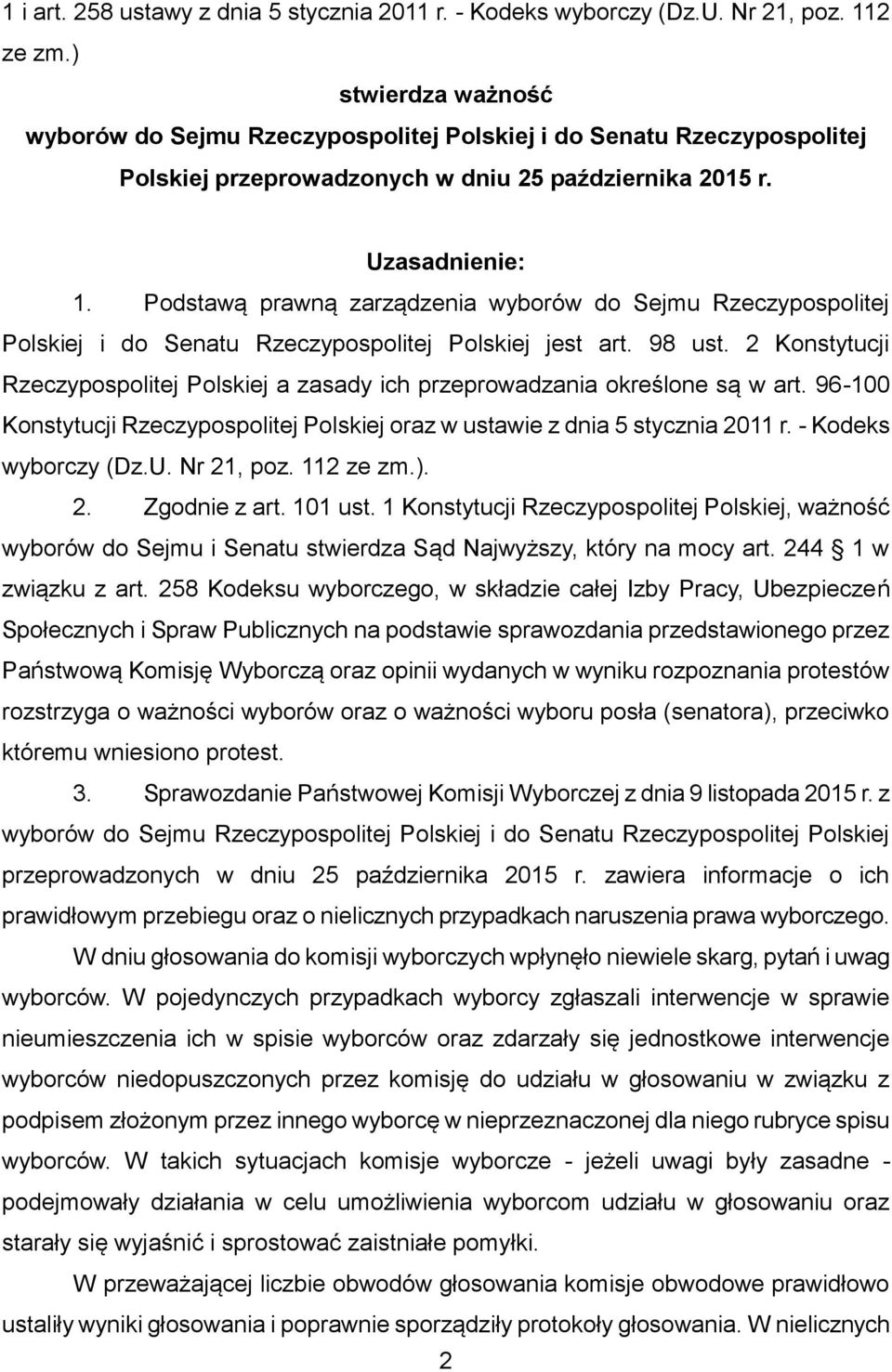 1 i art. 258 ustawy z dnia 5 stycznia 2011 r. - Kodeks wyborczy (Dz.U. Nr 21, poz. 112 ze zm.)

stwierdza ważność
wyborów do Sejmu Rzeczypospolitej Polskiej i do Senatu Rzeczypospolitej Polskiej przeprowadzonych w dniu 25 października 2015 r.

Uzasadnienie:

1. Podstawą prawną zarządzenia wyborów do Sejmu Rzeczypospolitej Polskiej i do Senatu Rzeczypospolitej Polskiej jest art. 98 ust. 2 Konstytucji Rzeczypospolitej Polskiej a zasady ich przeprowadzania określone są w art. 96-100 Konstytucji Rzeczypospolitej Polskiej oraz w ustawie z dnia 5 stycznia 2011 r. - Kodeks wyborczy (Dz.U. Nr 21, poz. 112 ze zm.).

2. Zgodnie z art. 101 ust. 1 Konstytucji Rzeczypospolitej Polskiej, ważność wyborów do Sejmu i Senatu stwierdza Sąd Najwyższy, który na mocy art. 244  1 w związku z art. 258 Kodeksu wyborczego, w składzie całej Izby Pracy, Ubezpieczeń Społecznych i Spraw Publicznych na podstawie sprawozdania przedstawionego przez Państwową Komisję Wyborczą oraz opinii wydanych w wyniku rozpoznania protestów rozstrzyga o ważności wyborów oraz o ważności wyboru posła (senatora), przeciwko któremu wniesiono protest.

3. Sprawozdanie Państwowej Komisji Wyborczej z dnia 9 listopada 2015 r. z wyborów do Sejmu Rzeczypospolitej Polskiej i do Senatu Rzeczypospolitej Polskiej przeprowadzonych w dniu 25 października 2015 r. zawiera informacje o ich prawidłowym przebiegu oraz o nielicznych przypadkach naruszenia prawa wyborczego.

W dniu głosowania do komisji wyborczych wpłynęło niewiele skarg, pytań i uwag wyborców. W pojedynczych przypadkach wyborcy zgłaszali interwencje w sprawie nieumieszczenia ich w spisie wyborców oraz zdarzały się jednostkowe interwencje wyborców niedopuszczonych przez komisję do udziału w głosowaniu w związku z podpisem złożonym przez innego wyborcę w nieprzeznaczonej dla niego rubryce spisu wyborców. W takich sytuacjach komisje wyborcze - jeżeli uwagi były zasadne - podejmowały działania w celu umożliwienia wyborcom udziału w głosowaniu oraz starały się wyjaśnić i sprostować zaistniałe pomyłki.

W przeważającej liczbie obwodów głosowania komisje obwodowe prawidłowo ustaliły wyniki głosowania i poprawnie sporządziły protokoły głosowania. W nielicznych

2